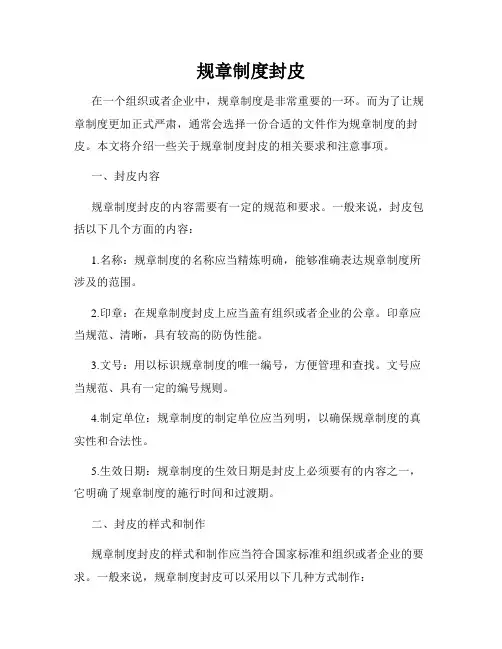 规章制度封皮

在一个组织或者企业中，规章制度是非常重要的一环。而为了让规章制度更加正式严肃，通常会选择一份合适的文件作为规章制度的封皮。本文将介绍一些关于规章制度封皮的相关要求和注意事项。

一、封皮内容

规章制度封皮的内容需要有一定的规范和要求。一般来说，封皮包括以下几个方面的内容：

1.名称：规章制度的名称应当精炼明确，能够准确表达规章制度所涉及的范围。

2.印章：在规章制度封皮上应当盖有组织或者企业的公章。印章应当规范、清晰，具有较高的防伪性能。

3.文号：用以标识规章制度的唯一编号，方便管理和查找。文号应当规范、具有一定的编号规则。

4.制定单位：规章制度的制定单位应当列明，以确保规章制度的真实性和合法性。

5.生效日期：规章制度的生效日期是封皮上必须要有的内容之一，它明确了规章制度的施行时间和过渡期。

二、封皮的样式和制作

规章制度封皮的样式和制作应当符合国家标准和组织或者企业的要求。一般来说，规章制度封皮可以采用以下几种方式制作：